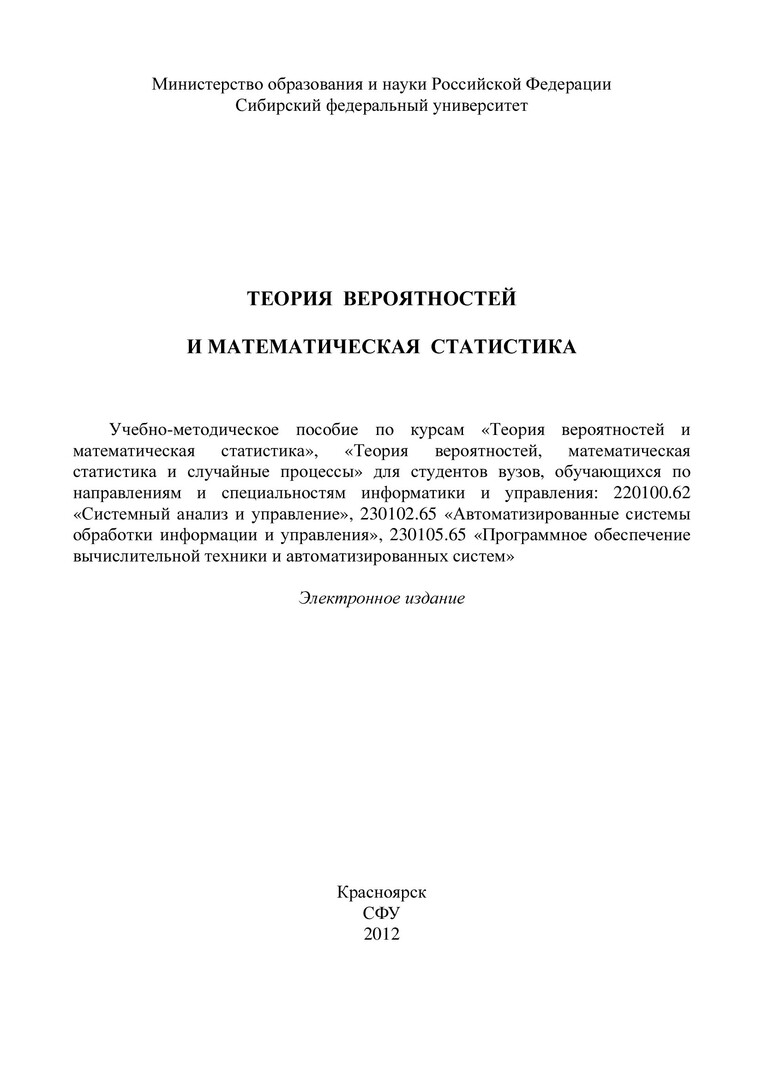 Министерство образования и науки Российской Федерации
Сибирский федеральный университет

ТЕОРИЯ ВЕРОЯТНОСТЕЙ

И МАТЕМАТИЧЕСКАЯ СТАТИСТИКА

Учебно-методическое пособие по курсам «Теория вероятностей и математическая статистика», «Теория вероятностей, математическая статистика и случайные процессы» для студентов вузов, обучающихся по направлениям и специальностям информатики и управления: 220100.62 «Системный анализ и управление», 230102.65 «Автоматизированные системы обработки информации и управления», 230105.65 «Программное обеспечение вычислительной техники и автоматизированных систем»

Электронное издание

Красноярск
СФУ
2012